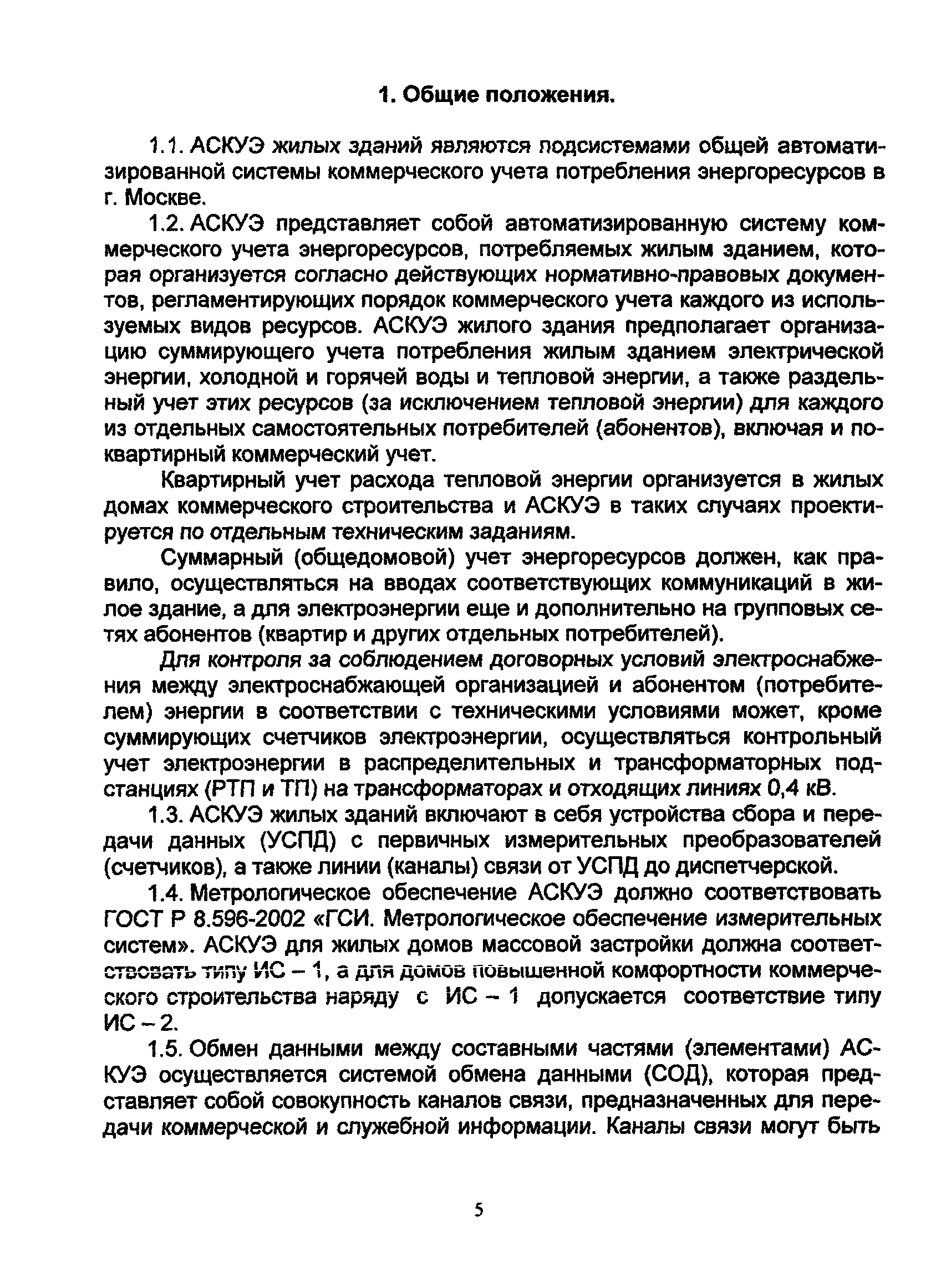 1. Общие положения.

1.1. АСКУЭ жилых зданий являются подсистемами общей автоматизированной системы коммерческого учета потребления энергоресурсов в г. Москве.

1.2. АСКУЭ представляет собой автоматизированную систему коммерческого учета энергоресурсов, потребляемых жилым зданием, которая организуется согласно действующих нормативно-правовых документов, регламентирующих порядок коммерческого учета каждого из используемых видов ресурсов. АСКУЭ жилого здания предполагает организацию суммирующего учета потребления жилым зданием электрической энергии, холодной и горячей воды и тепловой энергии, а также раздельный учет этих ресурсов (за исключением тепловой энергии) для каждого из отдельных самостоятельных потребителей (абонентов), включая и поквартирный коммерческий учет.

Квартирный учет расхода тепловой энергии организуется в жилых домах коммерческого строительства и АСКУЭ в таких случаях проектируется по отдельным техническим заданиям.

Суммарный (общедомовой) учет энергоресурсов должен, как правило, осуществляться на вводах соответствующих коммуникаций в жилое здание, а для электроэнергии еще и дополнительно на групповых сетях абонентов (квартир и других отдельных потребителей).

Для контроля за соблюдением договорных условий электроснабжения между электроснабжающей организацией и абонентом (потребителем) энергии в соответствии с техническими условиями может, кроме суммирующих счетчиков электроэнергии, осуществляться контрольный учет электроэнергии в распределительных и трансформаторных подстанциях (РТП и ТП) на трансформаторах и отходящих линиях 0,4 кВ.

1.3. АСКУЭ жилых зданий включают в себя устройства сбора и передачи данных (УСПД) с первичных измерительных преобразователей (счетчиков), а также линии (каналы) связи от УСПД до диспетчерской.

1.4. Метрологическое обеспечение АСКУЭ должно соответствовать ГОСТ Р 8.596-2002 «ГСИ. Метрологическое обеспечение измерительных систем». АСКУЭ для жилых домов массовой застройки должна соответствовать типу ИС – 1, а для домов повышенной комфортности коммерческого строительства наряду с ИС – 1 допускается соответствие типу ИС – 2.

1.5. Обмен данными между составными частями (элементами) АСКУЭ осуществляется системой обмена данными (СОД), которая представляет собой совокупность каналов связи, предназначенных для передачи коммерческой и служебной информации. Каналы связи могут быть

5